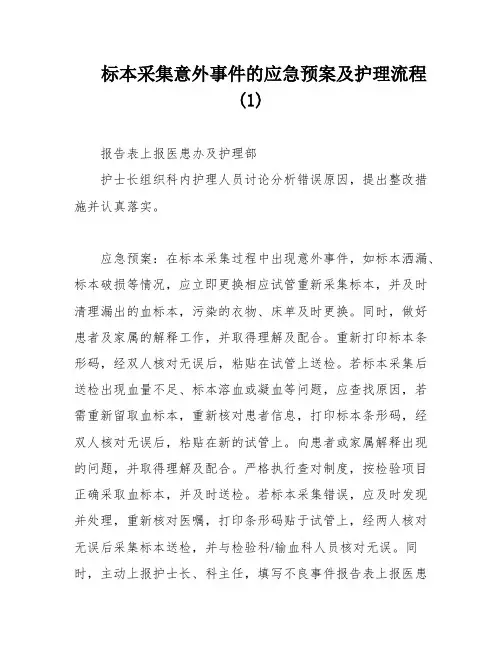 标本采集意外事件的应急预案及护理流程(1)

报告表上报医患办及护理部

护士长组织科内护理人员讨论分析错误原因，提出整改措施并认真落实。

应急预案：在标本采集过程中出现意外事件，如标本洒漏、标本破损等情况，应立即更换相应试管重新采集标本，并及时清理漏出的血标本，污染的衣物、床单及时更换。同时，做好患者及家属的解释工作，并取得理解及配合。重新打印标本条形码，经双人核对无误后，粘贴在试管上送检。若标本采集后送检出现血量不足、标本溶血或凝血等问题，应查找原因，若需重新留取血标本，重新核对患者信息，打印标本条形码，经双人核对无误后，粘贴在新的试管上。向患者或家属解释出现的问题，并取得理解及配合。严格执行查对制度，按检验项目正确采取血标本，并及时送检。若标本采集错误，应及时发现并处理，重新核对医嘱，打印条形码贴于试管上，经两人核对无误后采集标本送检，并与检验科/输血科人员核对无误。同时，主动上报护士长、科主任，填写不良事件报告表上报医患